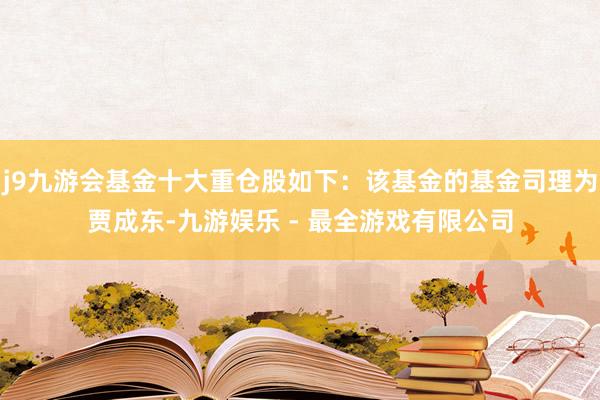 j9九游会基金十大重仓股如下：该基金的基金司理为贾成东-九游娱乐 - 最全游戏有限公司